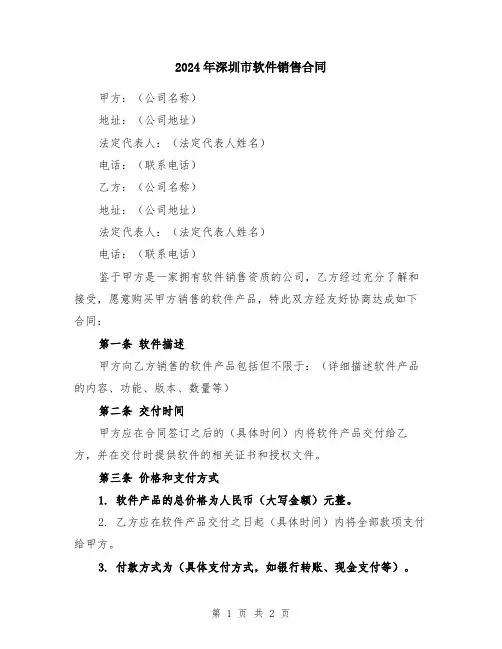 2024年深圳市软件销售合同

甲方：（公司名称）

地址：（公司地址）

法定代表人：（法定代表人姓名）

电话：（联系电话）

乙方：（公司名称）

地址：（公司地址）

法定代表人：（法定代表人姓名）

电话：（联系电话）

鉴于甲方是一家拥有软件销售资质的公司，乙方经过充分了解和接受，愿意购买甲方销售的软件产品，特此双方经友好协商达成如下合同：

第一条 软件描述

甲方向乙方销售的软件产品包括但不限于：（详细描述软件产品的内容、功能、版本、数量等）

第二条 交付时间

甲方应在合同签订之后的（具体时间）内将软件产品交付给乙方，并在交付时提供软件的相关证书和授权文件。

第三条 价格和支付方式

1. 软件产品的总价格为人民币（大写金额）元整。

2. 乙方应在软件产品交付之日起（具体时间）内将全部款项支付给甲方。

3. 付款方式为（具体支付方式，如银行转账、现金支付等）。

第 1 页 共 2 页